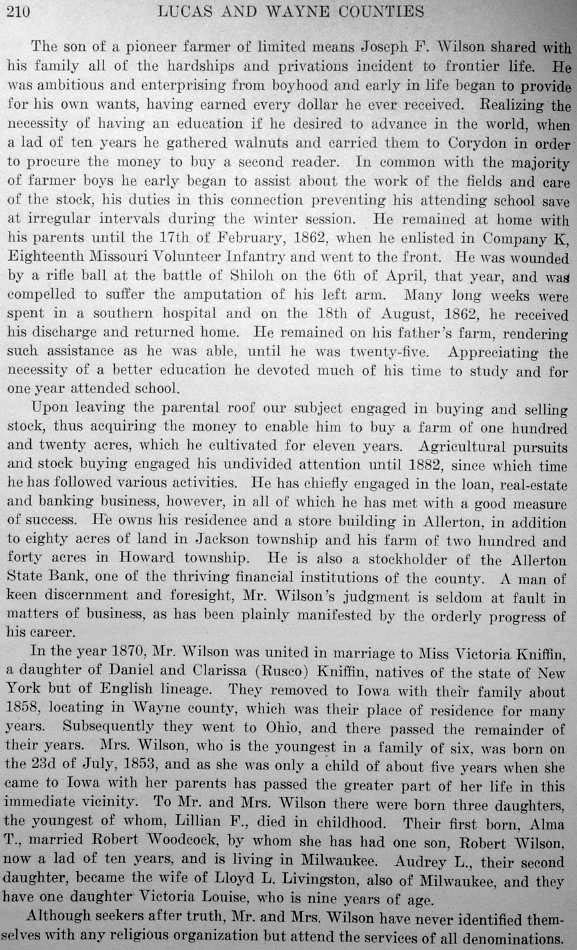 210 LUCAS AND WAYNE COUNTIES

The son of a pioneer farmer of limited means Joseph F. Wilson shared with his family all of the hardships and privations incident to frontier life. He was ambitious and enterprising from boyhood and early in life began to provide for his own wants, having earned every dollar he ever received. Realizing the necessity of having an education if he desired to advance in the world, when a lad of ten years he gathered walnuts and carried them to Corydon in order to procure the money to buy a second reader. In common with the majority of farmer boys he early began to assist about the work of the fields and care of the stock, his duties in this connection preventing his attending school save at irregular intervals during the winter session. He remained at home with his parents until the 17th of February, 1862, when he enlisted in Company K, Eighteenth Missouri Volunteer Infantry and went to the front. He was wounded by a rifle ball at the battle of Shiloh on the 6th of April, that year, and was compelled to suffer the amputation of his left arm. Many long weeks were spent in a southern hospital and on the 18th of August, 1862, he received his discharge and returned home. He remained on his father's farm, rendering such assistance as he was able, until he was twenty-five. Appreciating the necessity of a better education he devoted much of his time to study and for one year attended school.

Upon leaving the parental roof our subject engaged in buying and selling stock, thus acquiring the money to enable him to buy a farm of one hundred and twenty acres, which he cultivated for eleven years. Agricultural pursuits and stock buying engaged his undivided attention until 1882, since which time he has followed various activities. He has chiefly engaged in the loan, real-estate and banking business, however, in all of which he has met with a good measure of success. He owns his residence and a store building in Allerton, in addition to eighty acres of land in Jackson township and his farm of two hundred and forty acres in Howard township. He is also a stockholder of the Allerton State Bank, one of the thriving financial institutions of the county. A man of keen discernment and foresight, Mr. Wilson's judgment is seldom at fault in matters of business, as has been plainly manifested by the orderly progress of his career.

In the year 1870, Mr. Wilson was united in marriage to Miss Victoria Kniffin, a daughter of Daniel and Clarissa (Rusco) Kniffin, natives of the state of New York but of English lineage. They removed to Iowa with their family about 1858, locating in Wayne county, which was their place of residence for many years. Subsequently they went to Ohio, and there passed the remainder of their years. Mrs. Wilson, who is the youngest in a family of six, was born on the 23d of July, 1853, and as she was only a child of about five years when she came to Iowa with her parents has passed the greater part of her life in this immediate vicinity. To Mr. and Mrs. Wilson there were born three daughters, the youngest of whom, Lillian F., died in childhood. Their first born, Alma T., married Robert Woodcock, by whom she has had one son, Robert Wilson, now a lad of ten years, and is living in Milwaukee. Audrey L., their second daughter, became the wife of Lloyd L. Livingston, also of Milwaukee, and they have one daughter Victoria Louise, who is nine years of age.

Although seekers after truth, Mr. and Mrs. Wilson have never identified themselves with any religious organization but attend the services of all denominations.